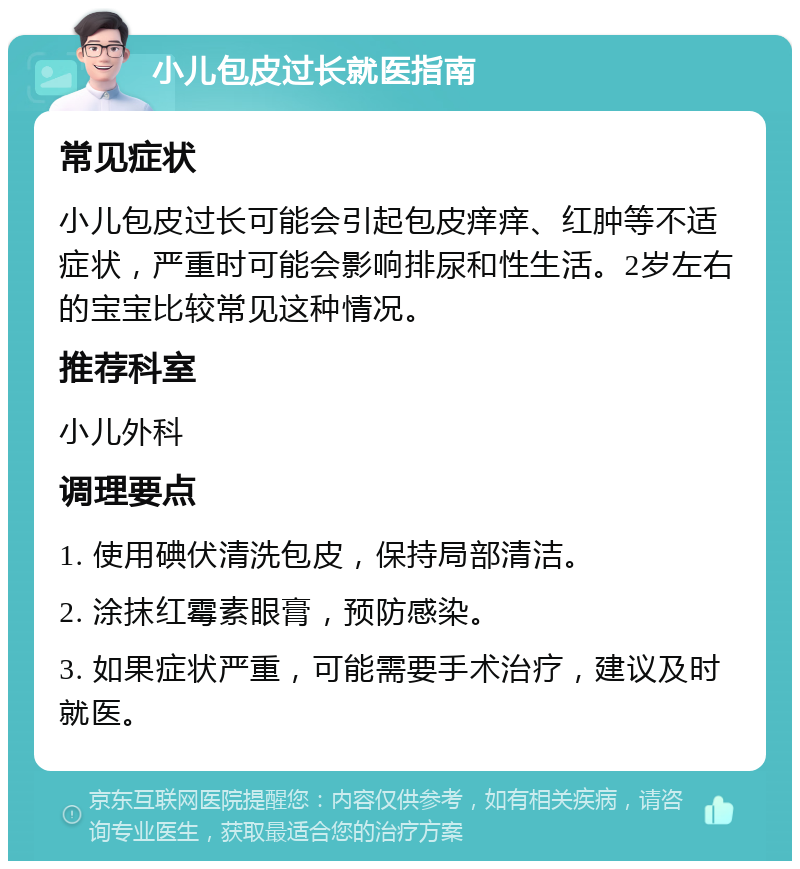 小儿包皮过长就医指南

常见症状

小儿包皮过长可能会引起包皮痒痒、红肿等不适症状，严重时可能会影响排尿和性生活。2岁左右的宝宝比较常见这种情况。

推荐科室

小儿外科

调理要点

1. 使用碘伏清洗包皮，保持局部清洁。

2. 涂抹红霉素眼膏，预防感染。

3. 如果症状严重，可能需要手术治疗，建议及时就医。

京东互联网医院提醒您：内容仅供参考，如有相关疾病，请咨询专业医生，获取最适合您的治疗方案